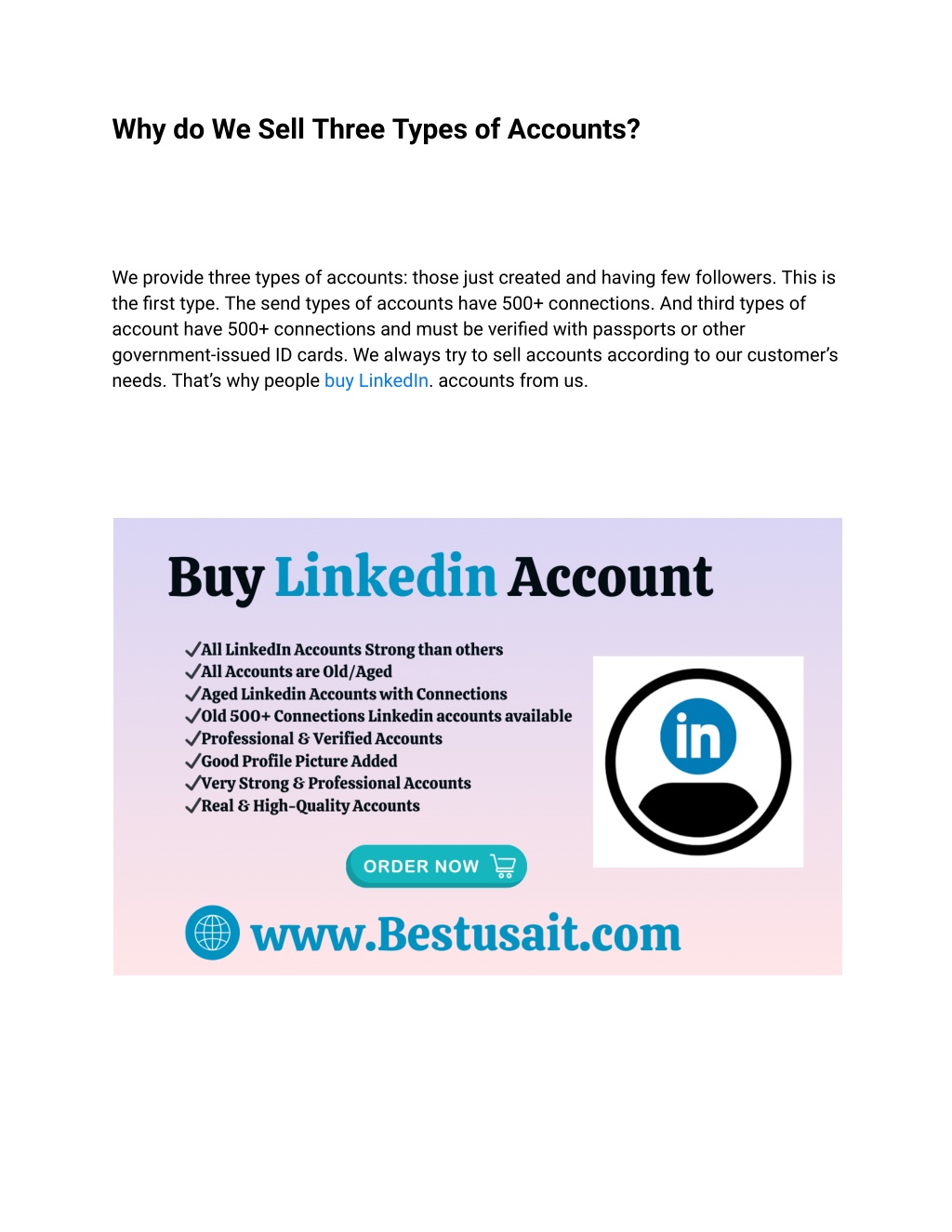 Why do We Sell Three Types of Accounts?

We provide three types of accounts: those just created and having few followers. This is the first type. The send types of accounts have 500+ connections. And third types of account have 500+ connections and must be verified with passports or other government-issued ID cards. We always try to sell accounts according to our customer's needs. That's why people buy LinkedIn. accounts from us.

Buy Linkedin Account

✓All LinkedIn Accounts Strong than others
✓All Accounts are Old/Aged
✓Aged Linkedin Accounts with Connections
✓Old 500+ Connections Linkedin accounts available
✓Professional & Verified Accounts
✓Good Profile Picture Added
✓Very Strong & Professional Accounts
✓Real & High-Quality Accounts

in

ORDER NOW

www.Bestusait.com